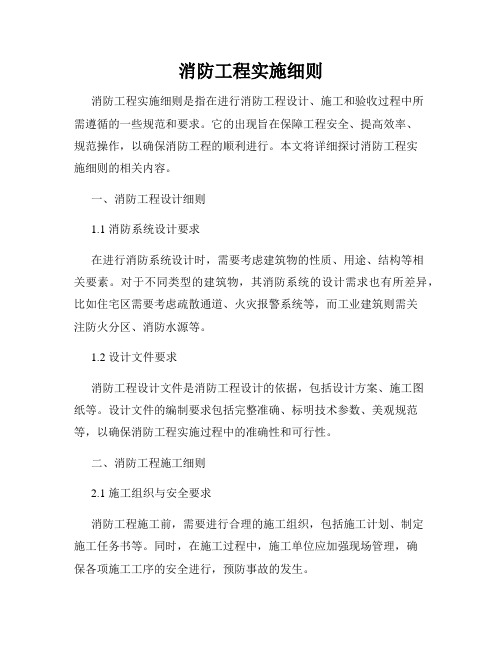 消防工程实施细则

消防工程实施细则是指在进行消防工程设计、施工和验收过程中所需遵循的一些规范和要求。它的出现旨在保障工程安全、提高效率、规范操作，以确保消防工程的顺利进行。本文将详细探讨消防工程实施细则的相关内容。

一、消防工程设计细则

1.1 消防系统设计要求

在进行消防系统设计时，需要考虑建筑物的性质、用途、结构等相关要素。对于不同类型的建筑物，其消防系统的设计需求也有所差异，比如住宅区需要考虑疏散通道、火灾报警系统等，而工业建筑则需关注防火分区、消防水源等。

1.2 设计文件要求

消防工程设计文件是消防工程设计的依据，包括设计方案、施工图纸等。设计文件的编制要求包括完整准确、标明技术参数、美观规范等，以确保消防工程实施过程中的准确性和可行性。

二、消防工程施工细则

2.1 施工组织与安全要求

消防工程施工前，需要进行合理的施工组织，包括施工计划、制定施工任务书等。同时，在施工过程中，施工单位应加强现场管理，确保各项施工工序的安全进行，预防事故的发生。